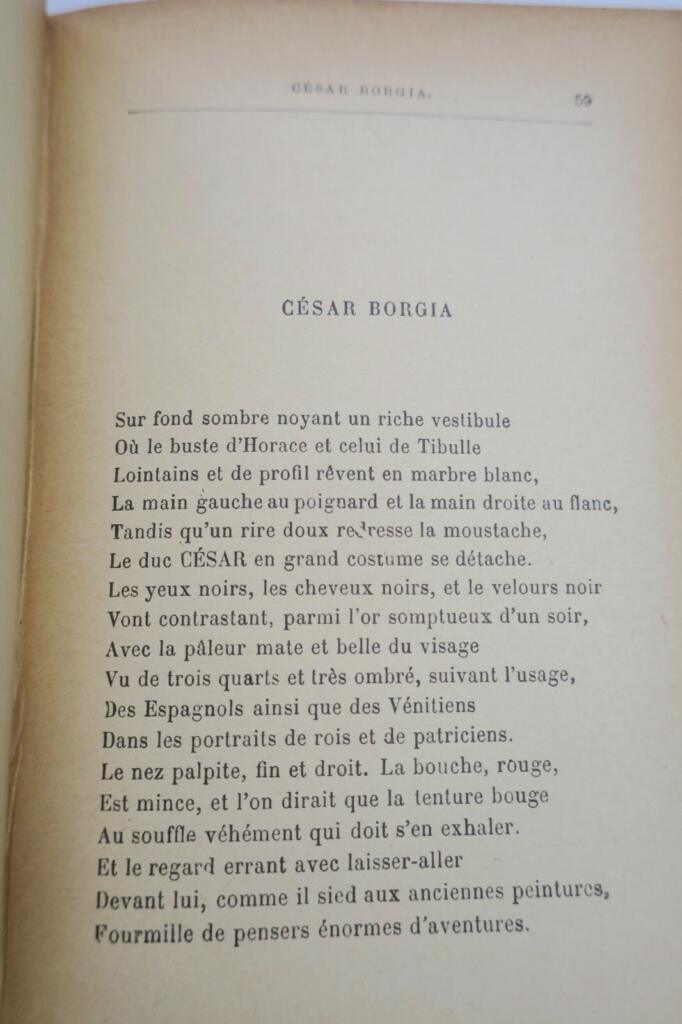 CÉSAR BORGIA. 59

CÉSAR BORGIA

Sur fond sombre noyant un riche vestibule
Où le buste d'Horace et celui de Tibulle
Lointains et de profil rêvent en marbre blanc,
La main gauche au poignard et la main droite au flanc,
Tandis qu'un rire doux redresse la moustache,
Le duc CÉSAR en grand costume se détache.
Les yeux noirs, les cheveux noirs, et le velours noir
Vont contrastant, parmi l'or somptueux d'un soir,
Avec la pâleur mate et belle du visage
Vu de trois quarts et très ombré, suivant l'usage,
Des Espagnols ainsi que des Vénitiens
Dans les portraits de rois et de patriciens.
Le nez palpite, fin et droit. La bouche, rouge,
Est mince, et l'on dirait que la tenture bouge
Au souffle véhément qui doit s'en exhaler.
Et le regard errant avec laisser-aller
Devant lui, comme il sied aux anciennes peintures,
Fourmille de pensers énormes d'aventures.